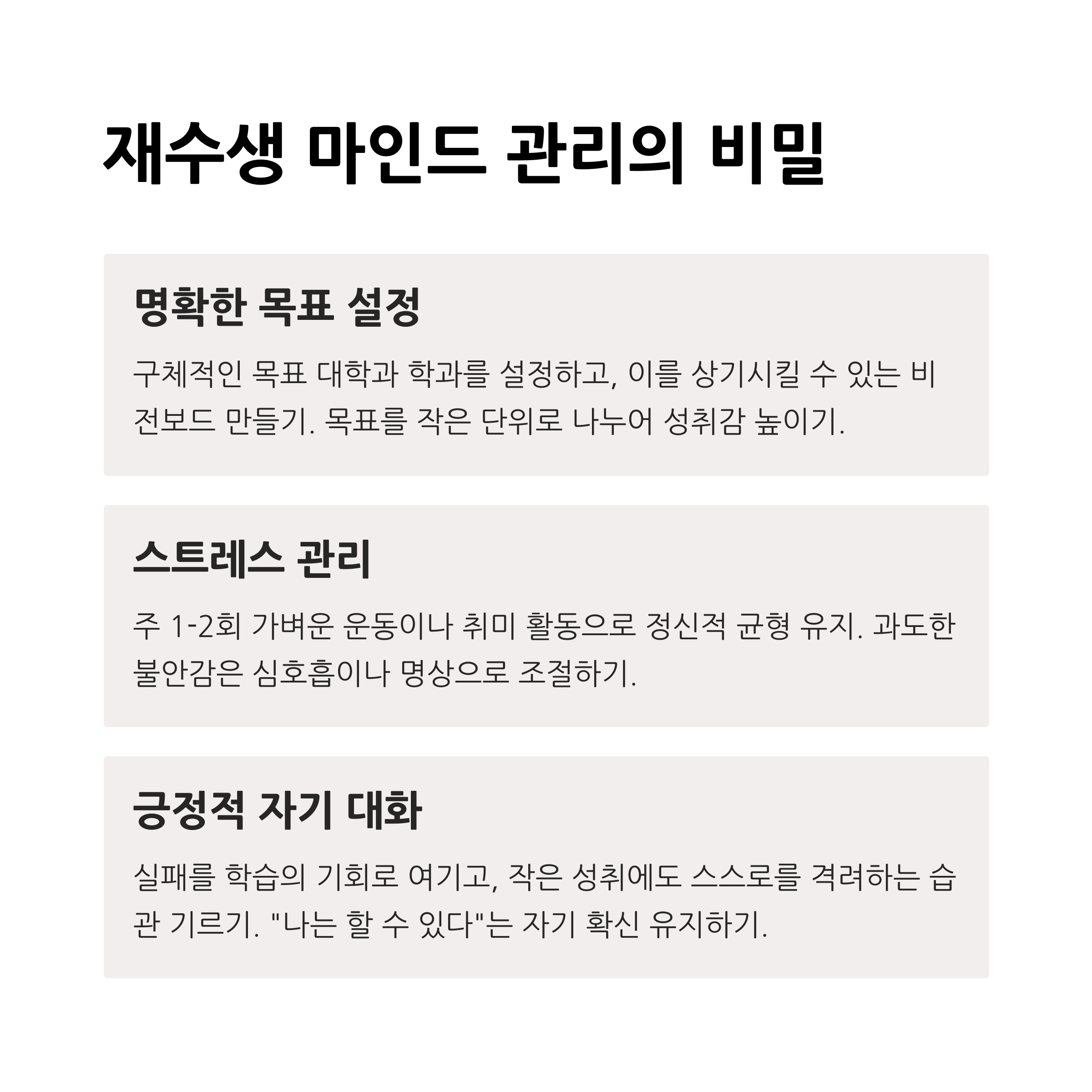 재수생 마인드 관리의 비밀

명확한 목표 설정

구체적인 목표 대학과 학과를 설정하고, 이를 상기시킬 수 있는 비전보드 만들기. 목표를 작은 단위로 나누어 성취감 높이기.

스트레스 관리

주 1-2회 가벼운 운동이나 취미 활동으로 정신적 균형 유지. 과도한 불안감은 심호흡이나 명상으로 조절하기.

긍정적 자기 대화

실패를 학습의 기회로 여기고, 작은 성취에도 스스로를 격려하는 습관 기르기. "나는 할 수 있다"는 자기 확신 유지하기.